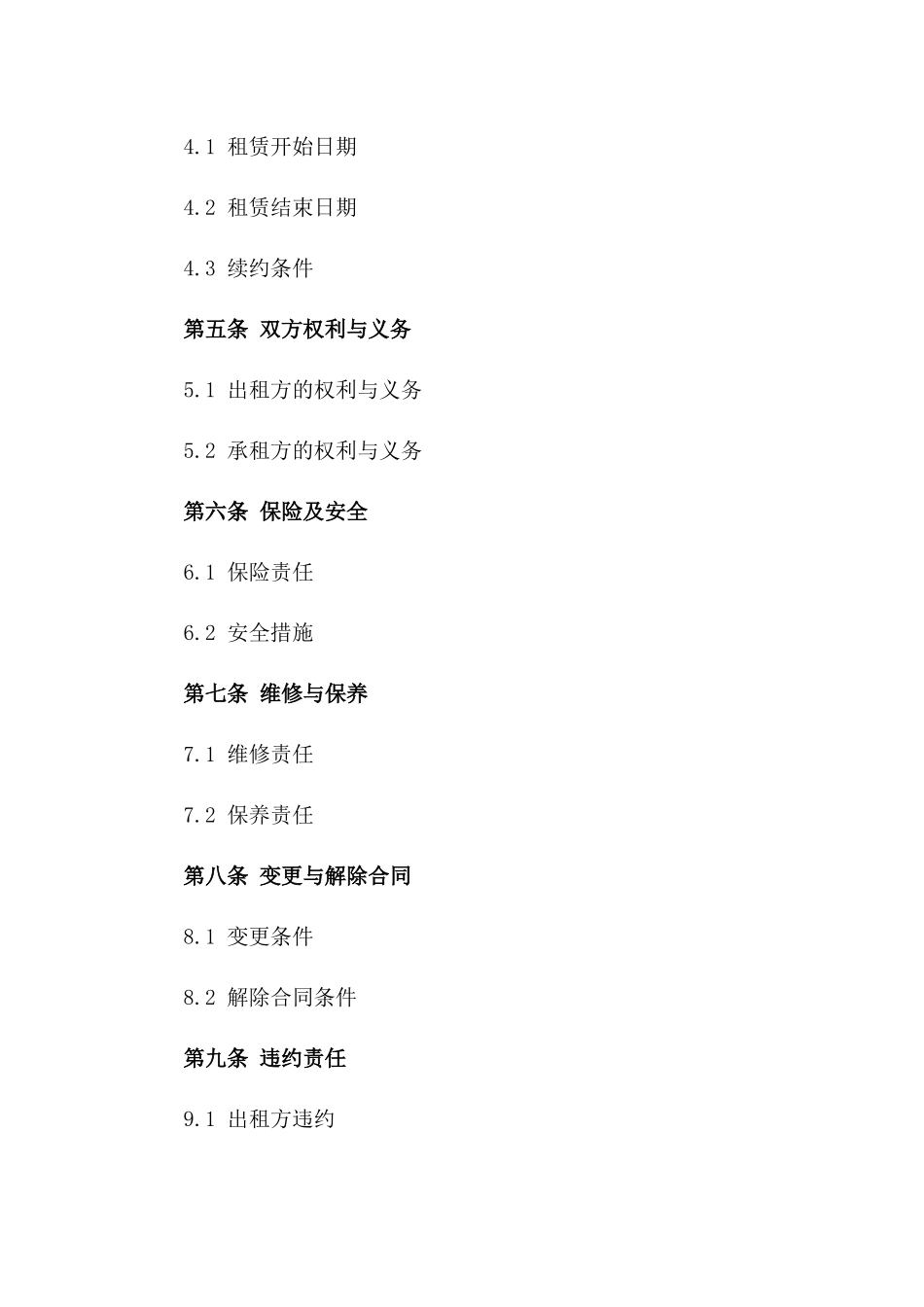 4.1 租赁开始日期

4.2 租赁结束日期

4.3 续约条件

第五条 双方权利与义务

5.1 出租方的权利与义务

5.2 承租方的权利与义务

第六条 保险及安全

6.1 保险责任

6.2 安全措施

第七条 维修与保养

7.1 维修责任

7.2 保养责任

第八条 变更与解除合同

8.1 变更条件

8.2 解除合同条件

第九条 违约责任

9.1 出租方违约